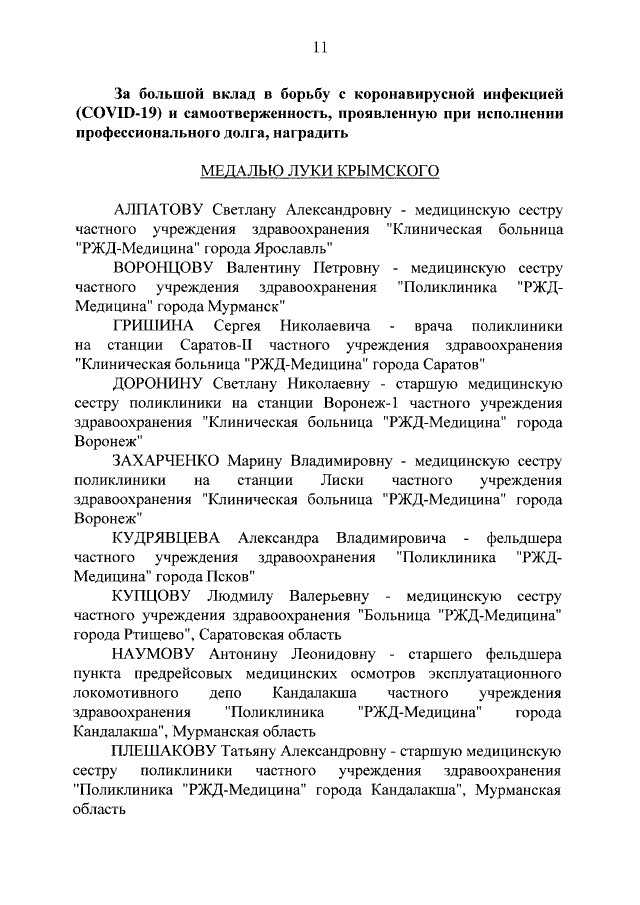 11

За большой вклад в борьбу с коронавирусной инфекцией (COVID-19) и самоотверженность, проявленную при исполнении профессионального долга, наградить

МЕДАЛЬЮ ЛУКИ КРЫМСКОГО

АЛПАТОВУ Светлану Александровну - медицинскую сестру частного учреждения здравоохранения "Клиническая больница "РЖД-Медицина" города Ярославль"

ВОРОНЦОВУ Валентину Петровну - медицинскую сестру частного учреждения здравоохранения "Поликлиника "РЖД-Медицина" города Мурманск"

ГРИШИНА Сергея Николаевича - врача поликлиники на станции Саратов-II частного учреждения здравоохранения "Клиническая больница "РЖД-Медицина" города Саратов"

ДОРОНИНУ Светлану Николаевну - старшую медицинскую сестру поликлиники на станции Воронеж-1 частного учреждения здравоохранения "Клиническая больница "РЖД-Медицина" города Воронеж"

ЗАХАРЧЕНКО Марину Владимировну - медицинскую сестру поликлиники на станции Лиски частного учреждения здравоохранения "Клиническая больница "РЖД-Медицина" города Воронеж"

КУДРЯВЦЕВА Александра Владимировича - фельдшера частного учреждения здравоохранения "Поликлиника "РЖД-Медицина" города Псков"

КУПЦОВУ Людмилу Валерьевну - медицинскую сестру частного учреждения здравоохранения "Больница "РЖД-Медицина" города Ртищево", Саратовская область

НАУМОВУ Антонину Леонидовну - старшего фельдшера пункта предрейсовых медицинских осмотров эксплуатационного локомотивного депо Кандалакша частного учреждения здравоохранения "Поликлиника "РЖД-Медицина" города Кандалакша", Мурманская область

ПЛЕШАКОВУ Татьяну Александровну - старшую медицинскую сестру поликлиники частного учреждения здравоохранения "Поликлиника "РЖД-Медицина" города Кандалакша", Мурманская область